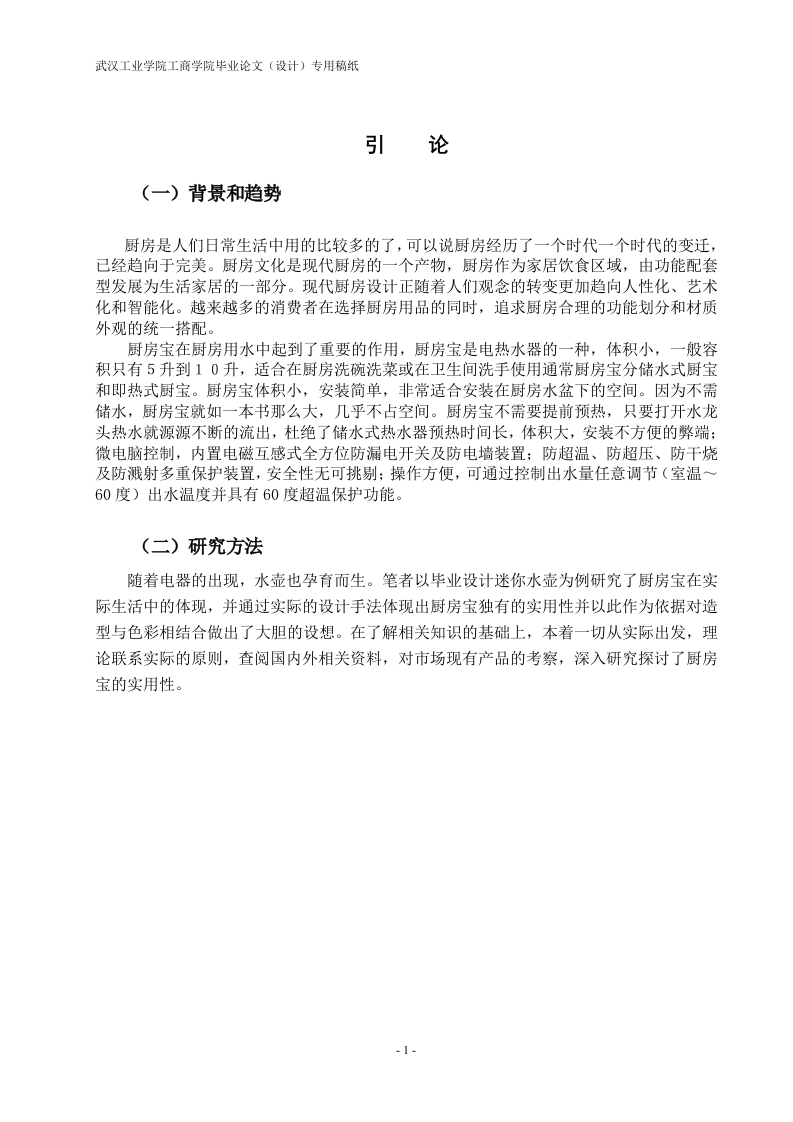 武汉工业学院工商学院毕业论文（设计）专用稿纸

引　论

（一）背景和趋势

厨房是人们日常生活中用的比较多的了，可以说厨房经历了一个时代一个时代的变迁，已经趋向于完美。厨房文化是现代厨房的一个产物，厨房作为家居饮食区域，由功能配套型发展为生活家居的一部分。现代厨房设计正随着人们观念的转变更加趋向人性化、艺术化和智能化。越来越多的消费者在选择厨房用品的同时，追求厨房合理的功能划分和材质外观的统一搭配。

厨房宝在厨房用水中起到了重要的作用，厨房宝是电热水器的一种，体积小，一般容积只有５升到１０升，适合在厨房洗碗洗菜或在卫生间洗手使用通常厨房宝分储水式厨宝和即热式厨宝。厨房宝体积小，安装简单，非常适合安装在厨房水盆下的空间。因为不需储水，厨房宝就如一本书那么大，几乎不占空间。厨房宝不需要提前预热，只要打开水龙头热水就源源不断的流出，杜绝了储水式热水器预热时间长，体积大，安装不方便的弊端；微电脑控制，内置电磁互感式全方位防漏电开关及防电墙装置；防超温、防超压、防干烧及防溅射多重保护装置，安全性无可挑剔；操作方便，可通过控制出水量任意调节（室温～60度）出水温度并具有60度超温保护功能。

（二）研究方法

随着电器的出现，水壶也孕育而生。笔者以毕业设计迷你水壶为例研究了厨房宝在实际生活中的体现，并通过实际的设计手法体现出厨房宝独有的实用性并以此作为依据对造型与色彩相结合做出了大胆的设想。在了解相关知识的基础上，本着一切从实际出发，理论联系实际的原则，查阅国内外相关资料，对市场现有产品的考察，深入研究探讨了厨房宝的实用性。

- 1 -